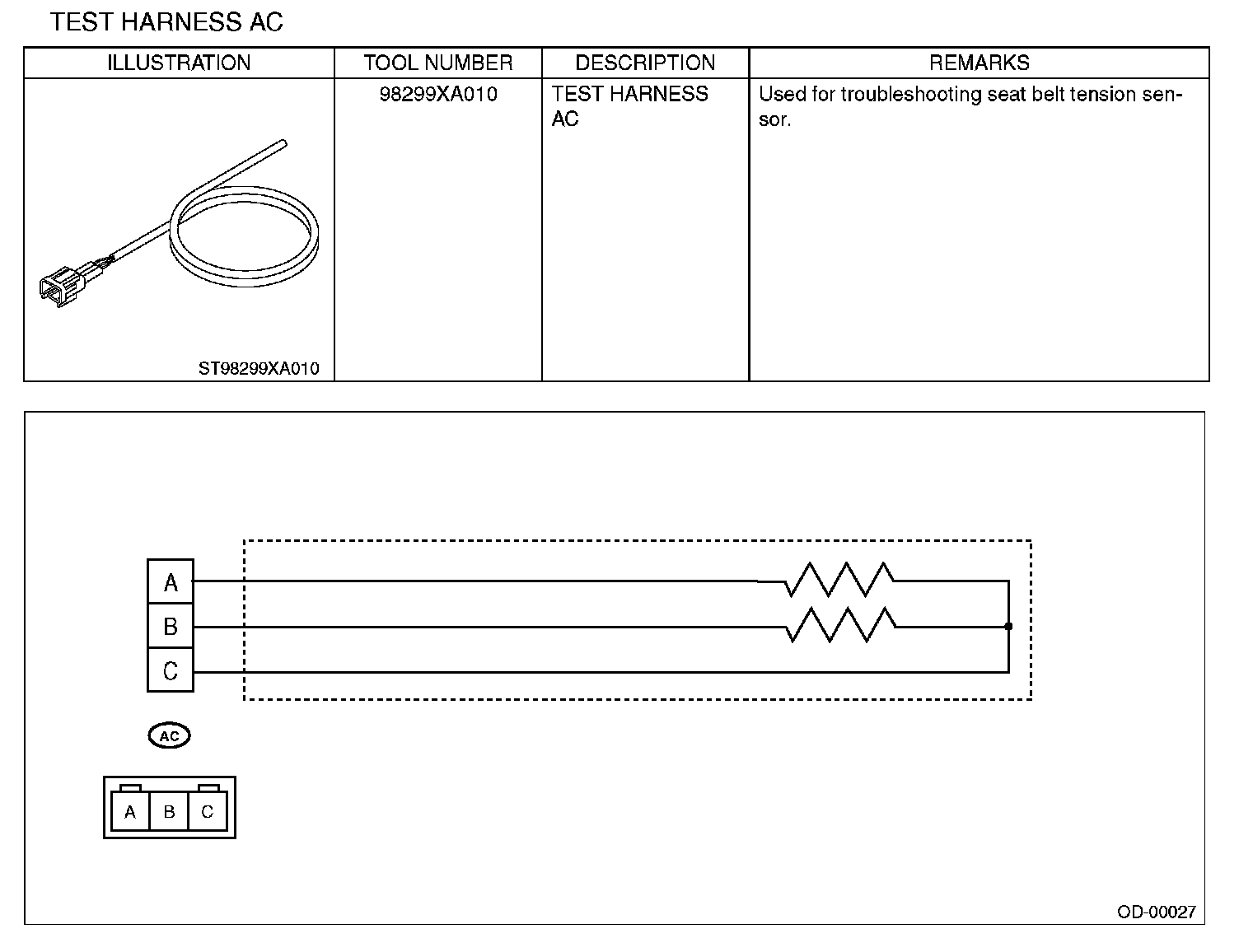 TEST HARNESS AC

| ILLUSTRATION | TOOL NUMBER | DESCRIPTION | REMARKS |
|---|---|---|---|
| ST98299XA010 | 98299XA010 | TEST HARNESS AC | Used for troubleshooting seat belt tension sensor. |

A
B
C

AC

A B C

OD-00027